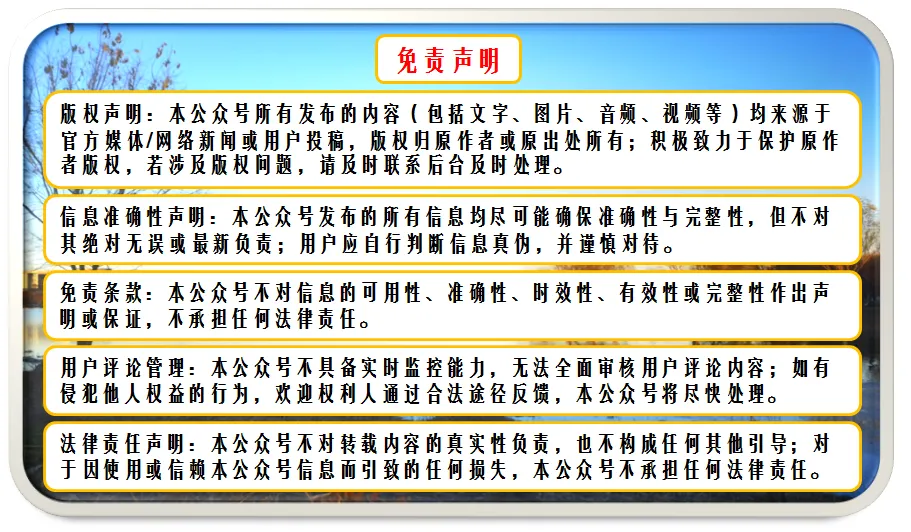 免责声明

版权声明：本公众号所有发布的内容（包括文字、图片、音频、视频等）均来源于官方媒体/网络新闻或用户投稿，版权归原作者或原出处所有；积极致力于保护原作者版权，若涉及版权问题，请及时联系后台及时处理。

信息准确性声明：本公众号发布的所有信息均尽可能确保准确性与完整性，但不对其绝对无误或最新负责；用户应自行判断信息真伪，并谨慎对待。

免责条款：本公众号不对信息的可用性、准确性、时效性、有效性或完整性作出声明或保证，不承担任何法律责任。

用户评论管理：本公众号不具备实时监控能力，无法全面审核用户评论内容；如有侵犯他人权益的行为，欢迎权利人通过合法途径反馈，本公众号将尽快处理。

法律责任声明：本公众号不对转载内容的真实性负责，也不构成任何其他引导；对于因使用或信赖本公众号信息而引致的任何损失，本公众号不承担任何法律责任。